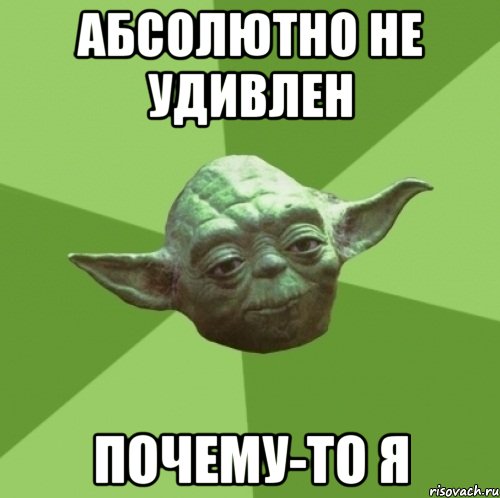 АБСОЛЮТНО НЕ УДИВЛЕН

ПОЧЕМУ-ТО Я

risovach.ru